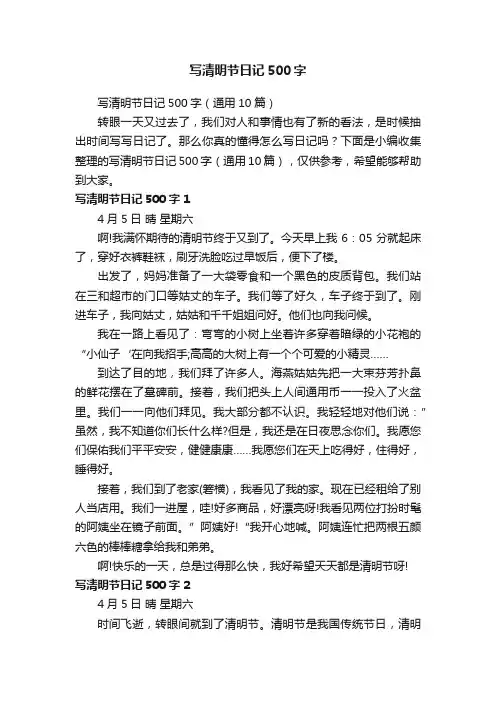 写清明节日记 500 字

写清明节日记 500 字（通用 10 篇）

转眼一天又过去了，我们对人和事情也有了新的看法，是时候抽出时间写写日记了。那么你真的懂得怎么写日记吗？下面是小编收集整理的写清明节日记 500 字（通用 10 篇），仅供参考，希望能够帮助到大家。

写清明节日记 500 字 1

4 月 5 日 晴 星期六

啊!我满怀期待的清明节终于又到了。今天早上我 6：05 分就起床了，穿好衣裤鞋袜，刷牙洗脸吃过早饭后，便下了楼。

出发了，妈妈准备了一大袋零食和一个黑色的皮质背包。我们站在三和超市的门口等姑丈的车子。我们等了好久，车子终于到了。刚进车子，我向姑丈，姑姑和千千姐姐问好。他们也向我问候。

我在一路上看见了：弯弯的小树上坐着许多穿着暗绿的小花袍的“小仙子‘在向我招手;高高的大树上有一个个可爱的小精灵……

到达了目的地，我们拜了许多人。海燕姑姑先把一大束芬芳扑鼻的鲜花摆在了墓碑前。接着，我们把头上人间通用币一一投入了火盆里。我们一一向他们拜见。我大部分都不认识。我轻轻地对他们说：”虽然，我不知道你们长什么样?但是，我还是在日夜思念你们。我愿您们保佑我们平平安安，健健康康……我愿您们在天上吃得好，住得好，睡得好。

接着，我们到了老家(箬横)，我看见了我的家。现在已经租给了别人当店用。我们一进屋，哇!好多商品，好漂亮呀!我看见两位打扮时髦的阿姨坐在镜子前面。”阿姨好!“我开心地喊。阿姨连忙把两根五颜六色的棒棒糖拿给我和弟弟。

啊!快乐的一天，总是过得那么快，我好希望天天都是清明节呀!

写清明节日记 500 字 2

4 月 5 日 晴 星期六

时间飞逝，转眼间就到了清明节。清明节是我国传统节日，清明